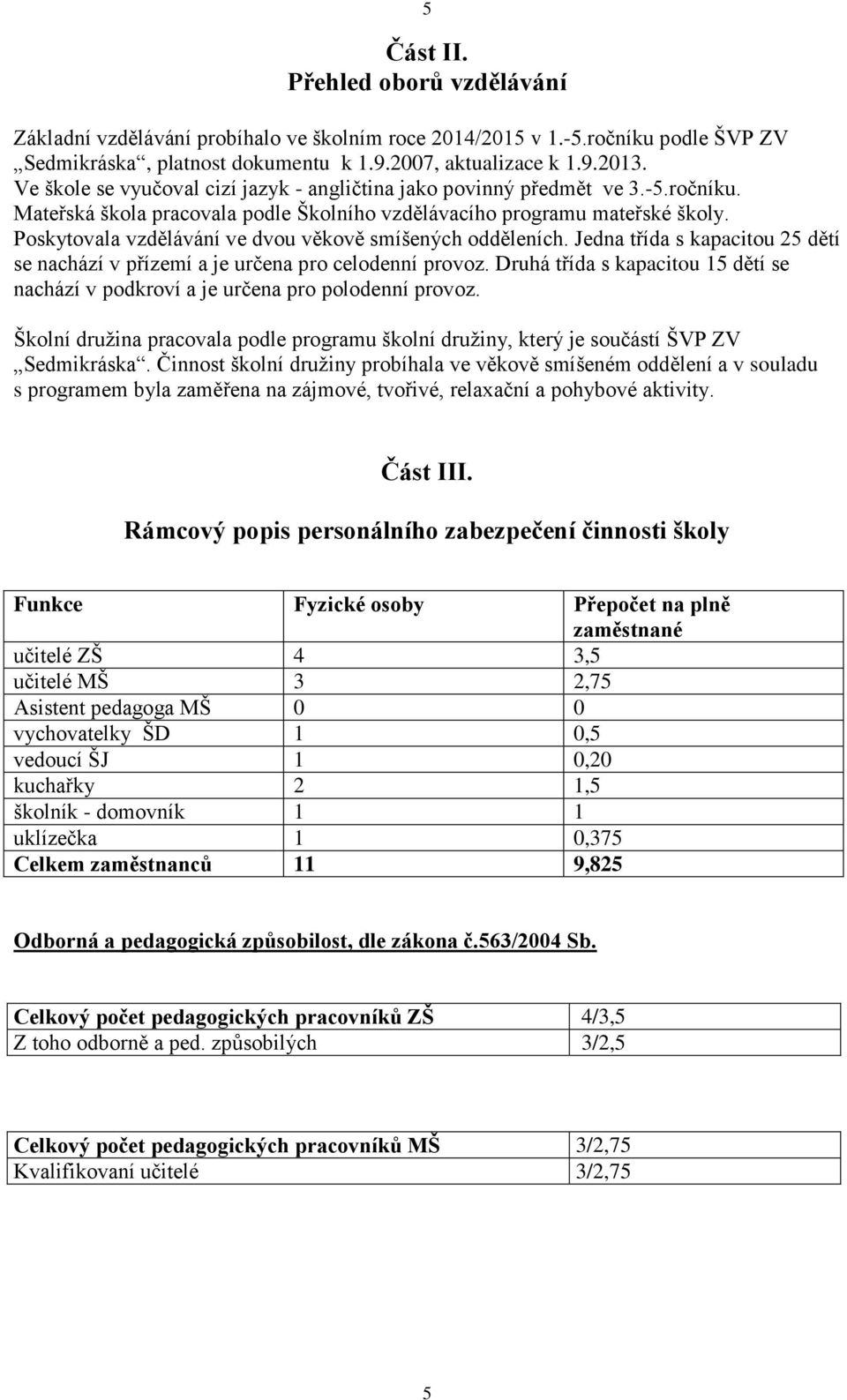 5

Část II.
Přehled oborů vzdělávání

Základní vzdělávání probíhalo ve školním roce 2014/2015 v 1.-5.ročníku podle ŠVP ZV „Sedmikráska“, platnost dokumentu k 1.9.2007, aktualizace k 1.9.2013.
Ve škole se vyučoval cizí jazyk - angličtina jako povinný předmět ve 3.-5.ročníku.
Mateřská škola pracovala podle Školního vzdělávacího programu mateřské školy.
Poskytovala vzdělávání ve dvou věkově smíšených odděleních. Jedna třída s kapacitou 25 dětí se nachází v přízemí a je určena pro celodenní provoz. Druhá třída s kapacitou 15 dětí se nachází v podkroví a je určena pro polodenní provoz.

Školní družina pracovala podle programu školní družiny, který je součástí ŠVP ZV „Sedmikráska“. Činnost školní družiny probíhala ve věkově smíšeném oddělení a v souladu s programem byla zaměřena na zájmové, tvořivé, relaxační a pohybové aktivity.

Část III.

Rámcový popis personálního zabezpečení činnosti školy

| Funkce | Fyzické osoby | Přepočet na plně zaměstnané |
|---|---|---|
| učitelé ZŠ | 4 | 3,5 |
| učitelé MŠ | 3 | 2,75 |
| Asistent pedagoga MŠ | 0 | 0 |
| vychovatelky ŠD | 1 | 0,5 |
| vedoucí ŠJ | 1 | 0,20 |
| kuchařky | 2 | 1,5 |
| školník - domovník | 1 | 1 |
| uklízečka | 1 | 0,375 |
| Celkem zaměstnanců | 11 | 9,825 |

Odborná a pedagogická způsobilost, dle zákona č.563/2004 Sb.

| Celkový počet pedagogických pracovníků ZŠ | 4/3,5 |
|---|---|
| Z toho odborně a ped. způsobilých | 3/2,5 |

| Celkový počet pedagogických pracovníků MŠ | 3/2,75 |
|---|---|
| Kvalifikovaní učitelé | 3/2,75 |

5